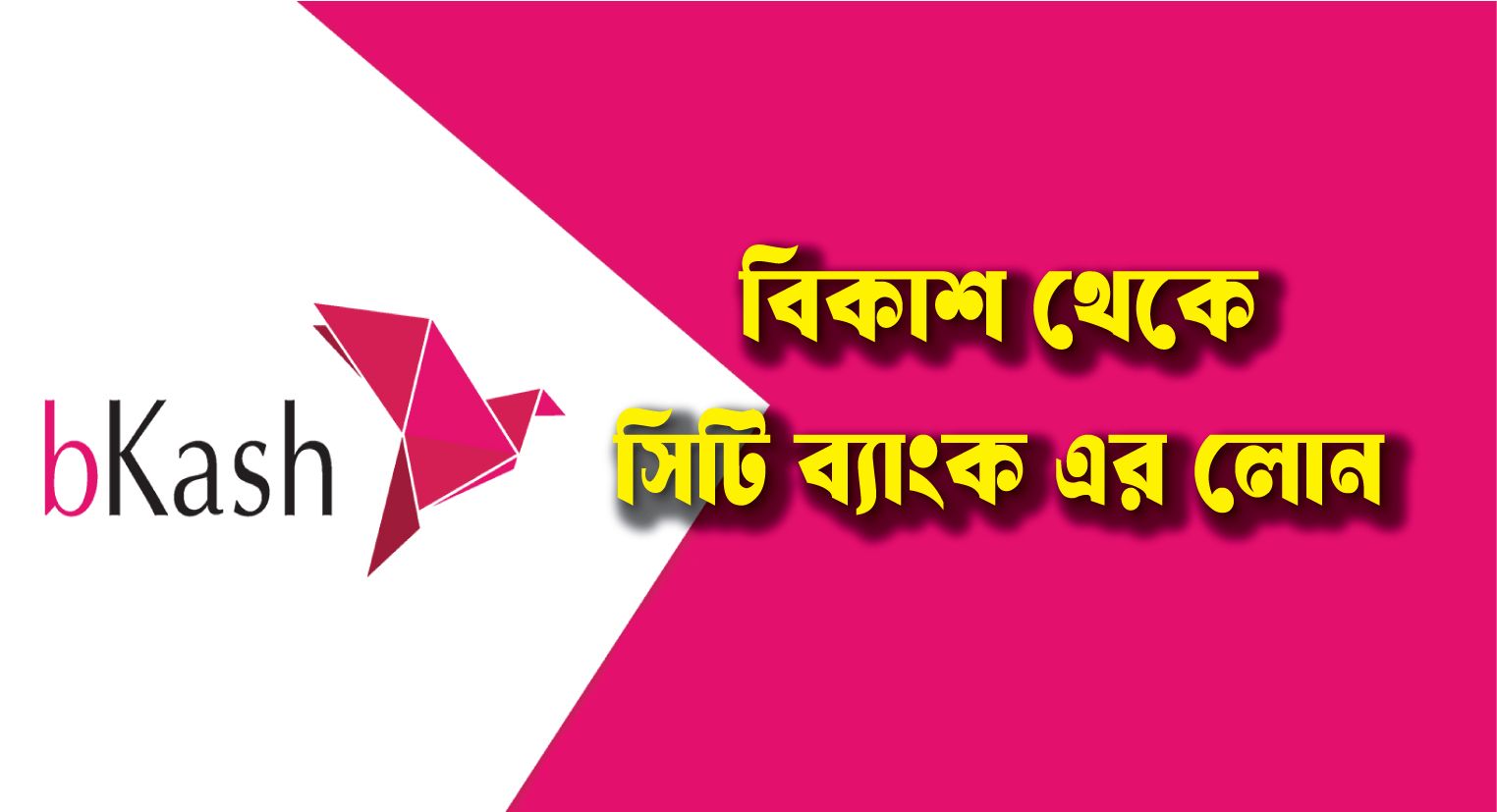 bKash

বিকাশ থেকে
সিটি ব্যাংক এর লোন